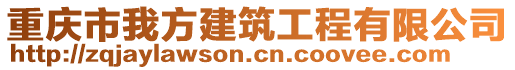 重庆市我方建筑工程有限公司
http://zqjaylawson.cn.coovee.com